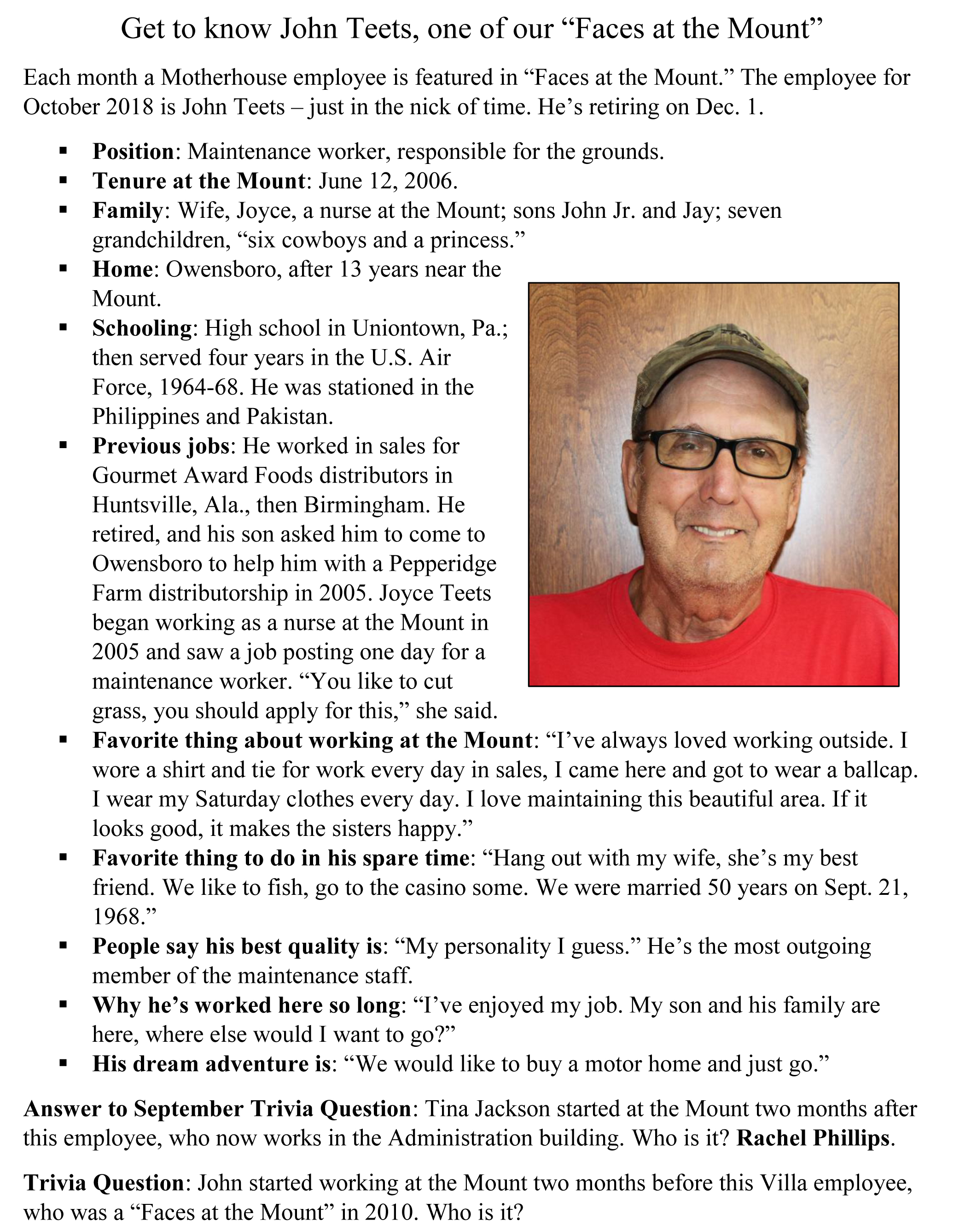 Get to know John Teets, one of our "Faces at the Mount"

Each month a Motherhouse employee is featured in "Faces at the Mount." The employee for October 2018 is John Teets – just in the nick of time. He's retiring on Dec. 1.

• Position: Maintenance worker, responsible for the grounds.
• Tenure at the Mount: June 12, 2006.
• Family: Wife, Joyce, a nurse at the Mount; sons John Jr. and Jay; seven grandchildren, "six cowboys and a princess."
• Home: Owensboro, after 13 years near the Mount.
• Schooling: High school in Uniontown, Pa.; then served four years in the U.S. Air Force, 1964-68. He was stationed in the Philippines and Pakistan.
• Previous jobs: He worked in sales for Gourmet Award Foods distributors in Huntsville, Ala., then Birmingham. He retired, and his son asked him to come to Owensboro to help him with a Pepperidge Farm distributorship in 2005. Joyce Teets began working as a nurse at the Mount in 2005 and saw a job posting one day for a maintenance worker. "You like to cut grass, you should apply for this," she said.
• Favorite thing about working at the Mount: "I've always loved working outside. I wore a shirt and tie for work every day in sales, I came here and got to wear a ballcap. I wear my Saturday clothes every day. I love maintaining this beautiful area. If it looks good, it makes the sisters happy."
• Favorite thing to do in his spare time: "Hang out with my wife, she's my best friend. We like to fish, go to the casino some. We were married 50 years on Sept. 21, 1968."
• People say his best quality is: "My personality I guess." He's the most outgoing member of the maintenance staff.
• Why he's worked here so long: "I've enjoyed my job. My son and his family are here, where else would I want to go?"
• His dream adventure is: "We would like to buy a motor home and just go."

Answer to September Trivia Question: Tina Jackson started at the Mount two months after this employee, who now works in the Administration building. Who is it? Rachel Phillips.

Trivia Question: John started working at the Mount two months before this Villa employee, who was a "Faces at the Mount" in 2010. Who is it?